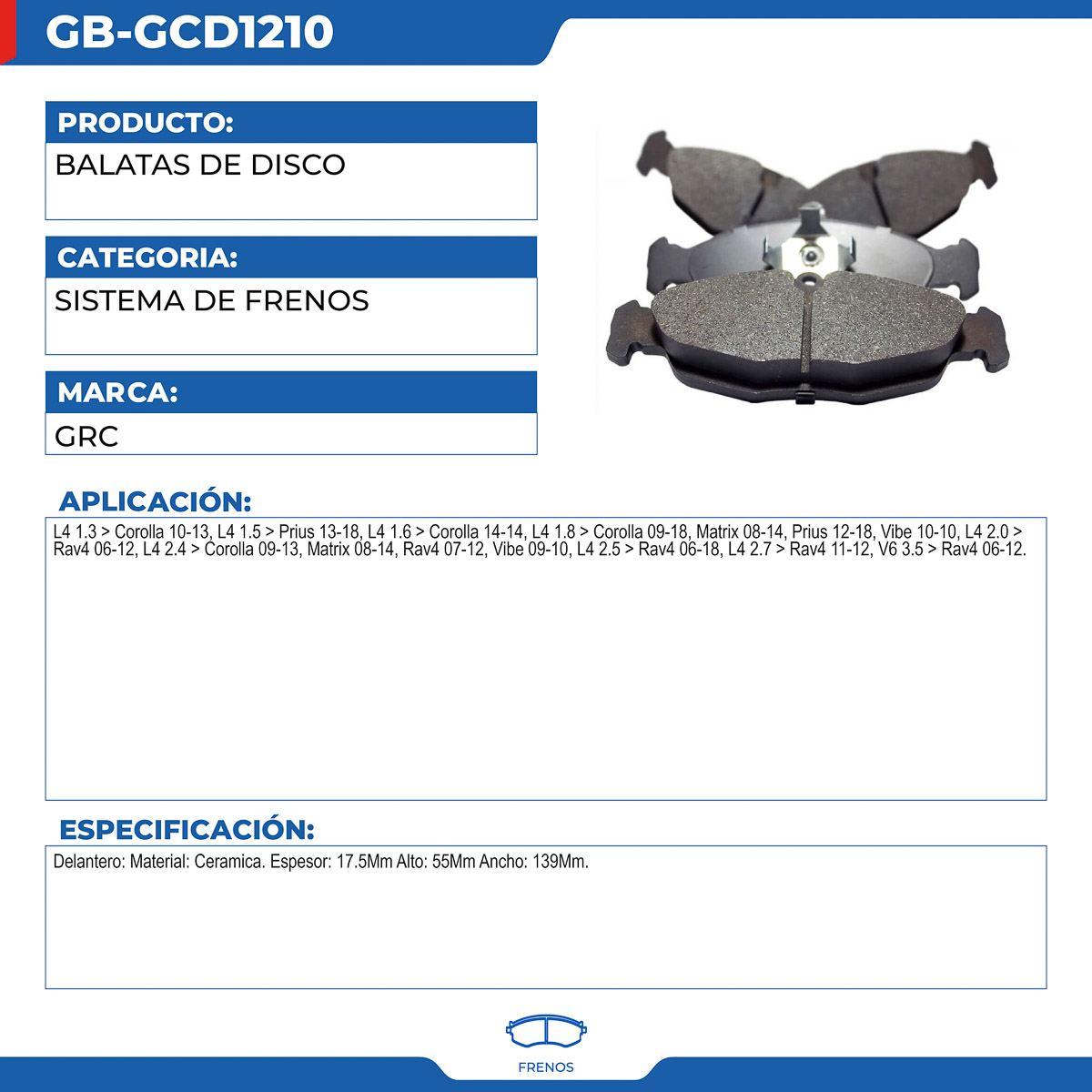 GB-GCD1210

PRODUCTO:

BALATAS DE DISCO

CATEGORIA:

SISTEMA DE FRENOS

MARCA:

GRC

APLICACIÓN:

L4 1.3 > Corolla 10-13, L4 1.5 > Prius 13-18, L4 1.6 > Corolla 14-14, L4 1.8 > Corolla 09-18, Matrix 08-14, Prius 12-18, Vibe 10-10, L4 2.0 > Rav4 06-12, L4 2.4 > Corolla 09-13, Matrix 08-14, Rav4 07-12, Vibe 09-10, L4 2.5 > Rav4 06-18, L4 2.7 > Rav4 11-12, V6 3.5 > Rav4 06-12.

ESPECIFICACIÓN:

Delantero: Material: Ceramica. Espesor: 17.5Mm Alto: 55Mm Ancho: 139Mm.

FRENOS